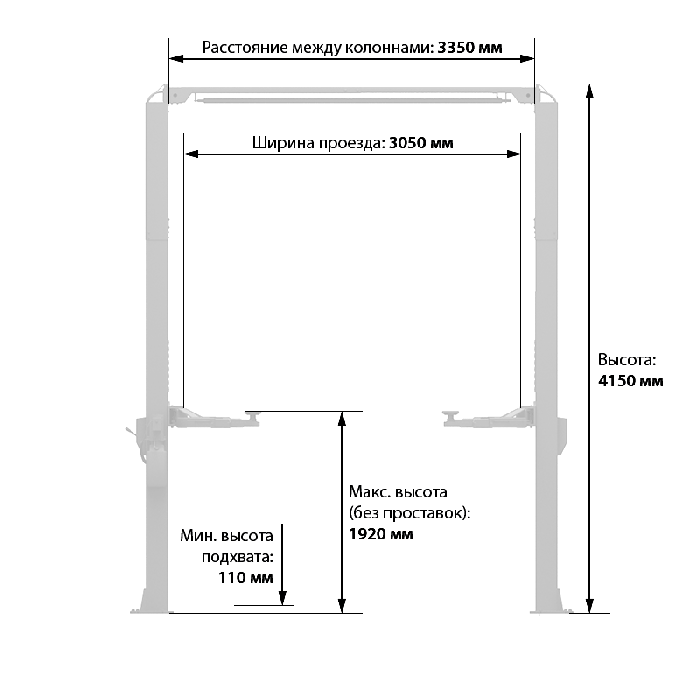 Расстояние между колоннами: 3350 мм

Ширина проезда: 3050 мм

Высота:
4150 мм

Макс. высота
(без проставок):
1920 мм

Мин. высота
подхвата:
110 мм